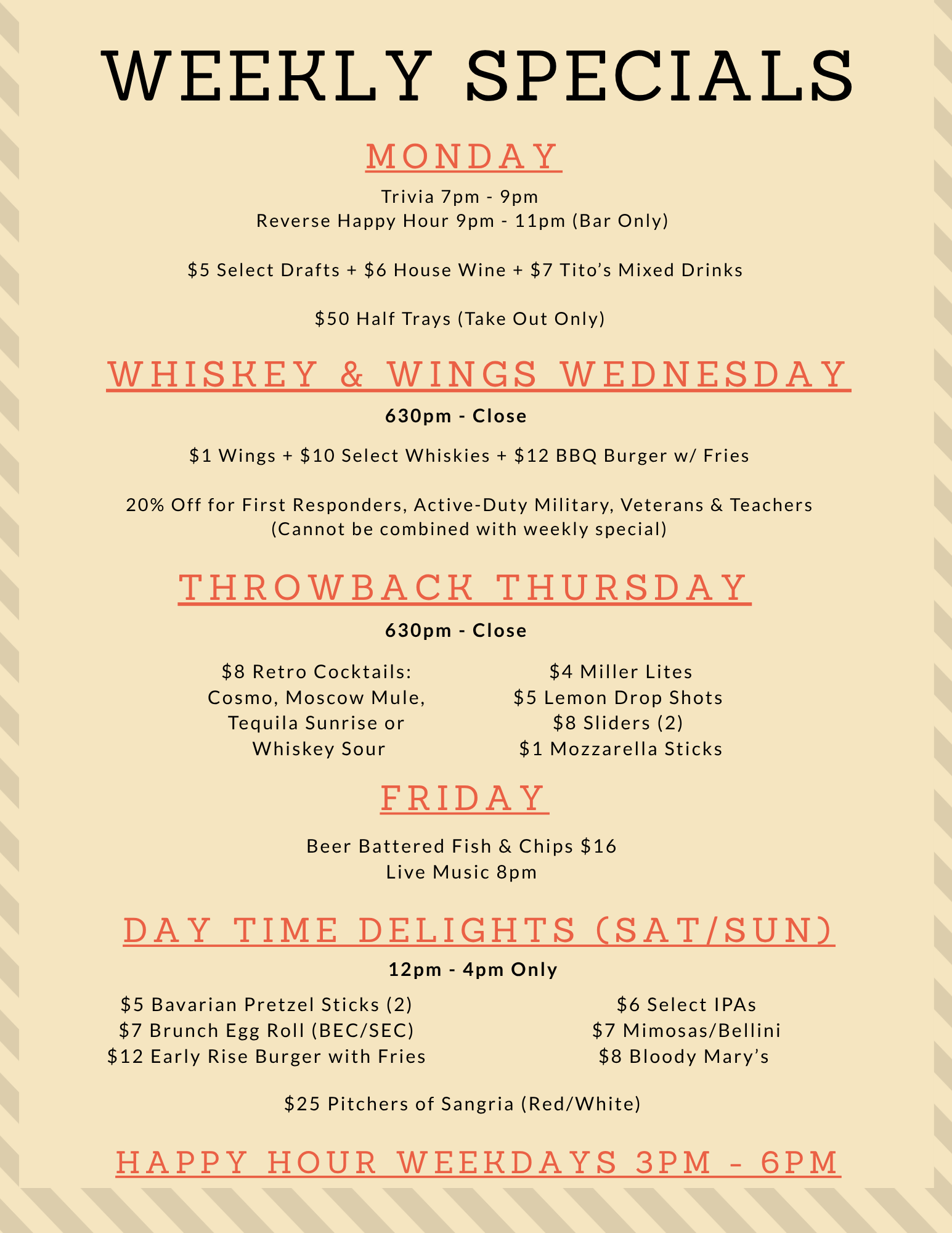 WEEKLY SPECIALS

MONDAY

Trivia 7pm - 9pm
Reverse Happy Hour 9pm - 11pm (Bar Only)

$5 Select Drafts + $6 House Wine + $7 Tito's Mixed Drinks

$50 Half Trays (Take Out Only)

WHISKEY & WINGS WEDNESDAY

630pm - Close

$1 Wings + $10 Select Whiskies + $12 BBQ Burger w/ Fries

20% Off for First Responders, Active-Duty Military, Veterans & Teachers
(Cannot be combined with weekly special)

THROWBACK THURSDAY

630pm - Close

$8 Retro Cocktails:
Cosmo, Moscow Mule,
Tequila Sunrise or
Whiskey Sour

$4 Miller Lites
$5 Lemon Drop Shots
$8 Sliders (2)
$1 Mozzarella Sticks

FRIDAY

Beer Battered Fish & Chips $16
Live Music 8pm

DAY TIME DELIGHTS (SAT/SUN)

12pm - 4pm Only

$5 Bavarian Pretzel Sticks (2)
$7 Brunch Egg Roll (BEC/SEC)
$12 Early Rise Burger with Fries

$6 Select IPAs
$7 Mimosas/Bellini
$8 Bloody Mary's

$25 Pitchers of Sangria (Red/White)

HAPPY HOUR WEEKDAYS 3PM - 6PM